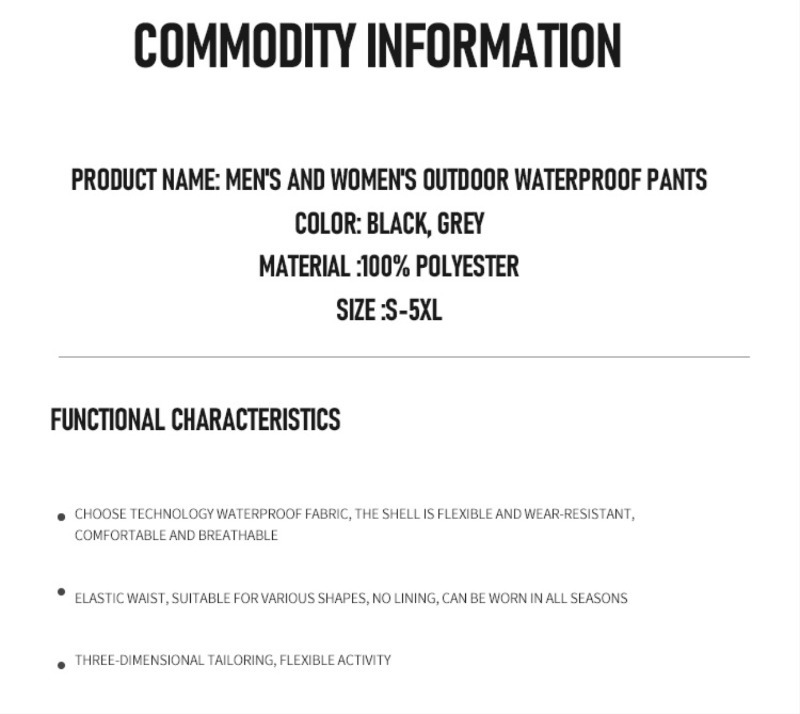 COMMODITY INFORMATION

PRODUCT NAME: MEN'S AND WOMEN'S OUTDOOR WATERPROOF PANTS
COLOR: BLACK, GREY
MATERIAL :100% POLYESTER
SIZE :S-5XL

FUNCTIONAL CHARACTERISTICS

• CHOOSE TECHNOLOGY WATERPROOF FABRIC, THE SHELL IS FLEXIBLE AND WEAR-RESISTANT, COMFORTABLE AND BREATHABLE

• ELASTIC WAIST, SUITABLE FOR VARIOUS SHAPES, NO LINING, CAN BE WORN IN ALL SEASONS

• THREE-DIMENSIONAL TAILORING, FLEXIBLE ACTIVITY